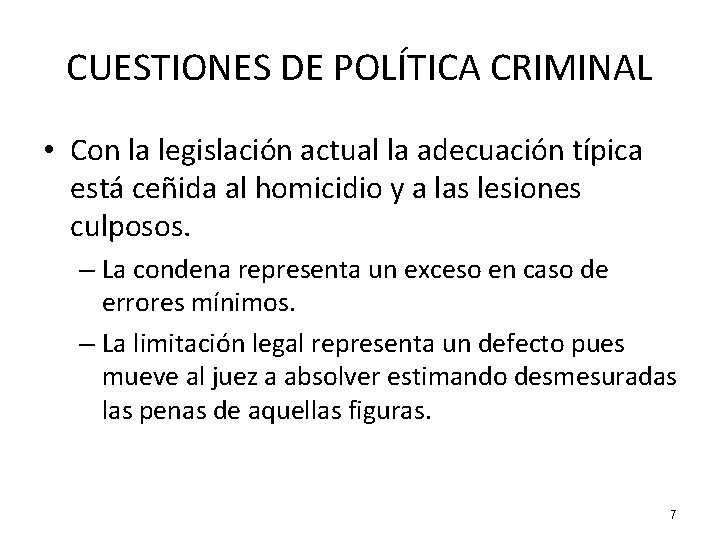 CUESTIONES DE POLÍTICA CRIMINAL

• Con la legislación actual la adecuación típica está ceñida al homicidio y a las lesiones culposos.

– La condena representa un exceso en caso de errores mínimos.

– La limitación legal representa un defecto pues mueve al juez a absolver estimando desmesuradas las penas de aquellas figuras.

7